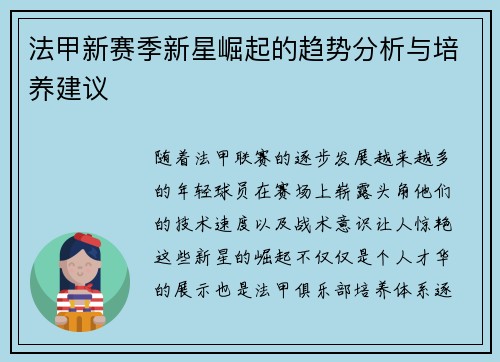 法甲新赛季新星崛起的趋势分析与培养建议

随着法甲联赛的逐步发展越来越多的年轻球员在赛场上崭露头角他们的技术速度以及战术意识让人惊艳这些新星的崛起不仅仅是个人才华的展示也是法甲俱乐部培养体系逐